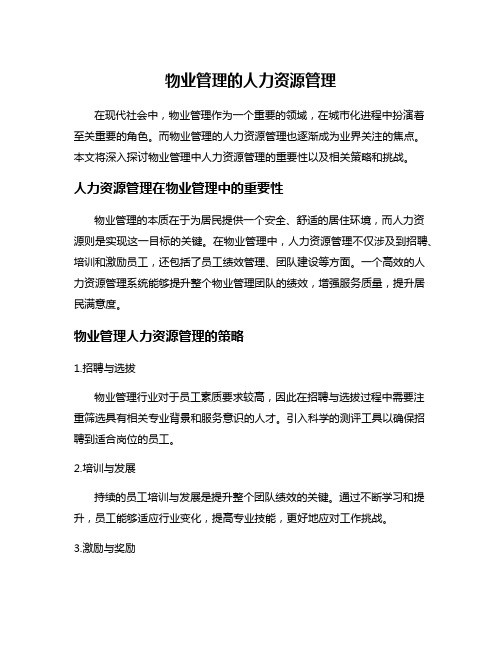 物业管理的人力资源管理

在现代社会中，物业管理作为一个重要的领域，在城市化进程中扮演着至关重要的角色。而物业管理的人力资源管理也逐渐成为业界关注的焦点。本文将深入探讨物业管理中人力资源管理的重要性以及相关策略和挑战。

人力资源管理在物业管理中的重要性

物业管理的本质在于为居民提供一个安全、舒适的居住环境，而人力资源则是实现这一目标的关键。在物业管理中，人力资源管理不仅涉及到招聘、培训和激励员工，还包括了员工绩效管理、团队建设等方面。一个高效的人力资源管理系统能够提升整个物业管理团队的绩效，增强服务质量，提升居民满意度。

物业管理人力资源管理的策略

1.招聘与选拔

物业管理行业对于员工素质要求较高，因此在招聘与选拔过程中需要注重筛选具有相关专业背景和服务意识的人才。引入科学的测评工具以确保招聘到适合岗位的员工。

2.培训与发展

持续的员工培训与发展是提升整个团队绩效的关键。通过不断学习和提升，员工能够适应行业变化，提高专业技能，更好地应对工作挑战。

3.激励与奖励